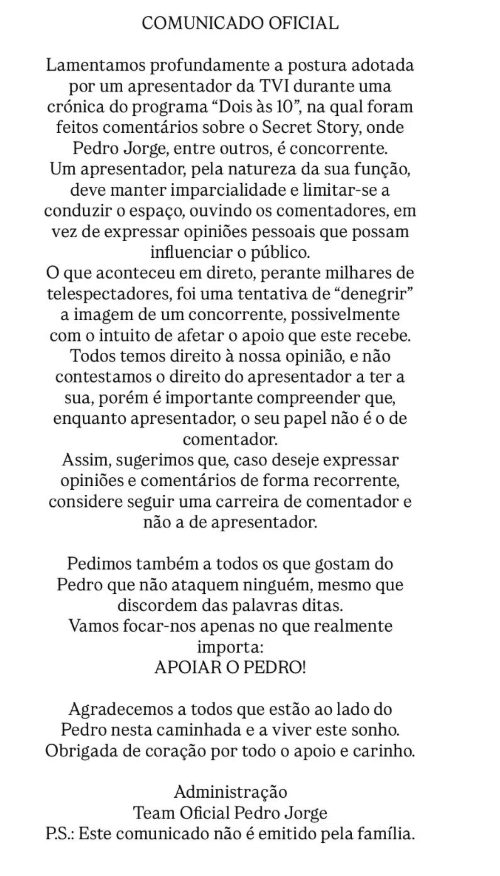 COMUNICADO OFICIAL

Lamentamos profundamente a postura adotada por um apresentador da TVI durante uma crónica do programa “Dois às 10”, na qual foram feitos comentários sobre o Secret Story, onde Pedro Jorge, entre outros, é concorrente.
Um apresentador, pela natureza da sua função, deve manter imparcialidade e limitar-se a conduzir o espaço, ouvindo os comentadores, em vez de expressar opiniões pessoais que possam influenciar o público.
O que aconteceu em direto, perante milhares de telespectadores, foi uma tentativa de “denegrir” a imagem de um concorrente, possivelmente com o intuito de afetar o apoio que este recebe.
Todos temos direito à nossa opinião, e não contestamos o direito do apresentador a ter a sua, porém é importante compreender que, enquanto apresentador, o seu papel não é o de comentador.
Assim, sugerimos que, caso deseje expressar opiniões e comentários de forma recorrente, considere seguir uma carreira de comentador e não a de apresentador.

Pedimos também a todos os que gostam do Pedro que não ataquem ninguém, mesmo que discordem das palavras ditas.
Vamos focar-nos apenas no que realmente importa:
APOIAR O PEDRO!

Agradecemos a todos que estão ao lado do Pedro nesta caminhada e a viver este sonho.
Obrigada de coração por todo o apoio e carinho.

Administração
Team Oficial Pedro Jorge
P.S.: Este comunicado não é emitido pela família.